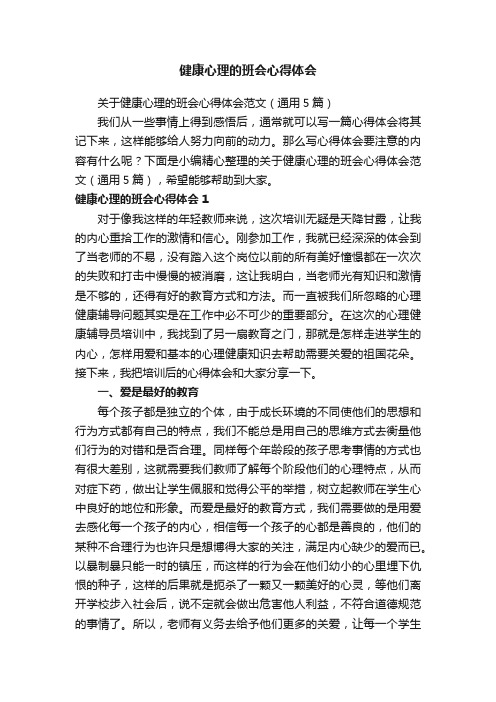 健康心理的班会心得体会

关于健康心理的班会心得体会范文（通用5篇）

我们从一些事情上得到感悟后，通常就可以写一篇心得体会将其记下来，这样能够给人努力向前的动力。那么写心得体会要注意的内容有什么呢？下面是小编精心整理的关于健康心理的班会心得体会范文（通用5篇），希望能够帮助到大家。

健康心理的班会心得体会1

对于像我这样的年轻教师来说，这次培训无疑是天降甘露，让我的内心重拾工作的激情和信心。刚参加工作，我就已经深深的体会到了当老师的不易，没有踏入这个岗位以前的所有美好憧憬都在一次次的失败和打击中慢慢的被消磨，这让我明白，当老师光有知识和激情是不够的，还得有好的教育方式和方法。而一直被我们所忽略的心理健康辅导问题其实是在工作中必不可少的重要部分。在这次的心理健康辅导员培训中，我找到了另一扇教育之门，那就是怎样走进学生的内心，怎样用爱和基本的心理健康知识去帮助需要关爱的祖国花朵。接下来，我把培训后的心得体会和大家分享一下。

一、爱是最好的教育

每个孩子都是独立的个体，由于成长环境的不同使他们的思想和行为方式都有自己的特点，我们不能总是用自己的思维方式去衡量他们行为的对错和是否合理。同样每个年龄段的孩子思考事情的方式也有很大差别，这就需要我们教师了解每个阶段他们的心理特点，从而对症下药，做出让学生佩服和觉得公平的举措，树立起教师在学生心中良好的地位和形象。而爱是最好的教育方式，我们需要做的是用爱去感化每一个孩子的内心，相信每一个孩子的心都是善良的，他们的某种不合理行为也许只是想博得大家的关注，满足内心缺少的爱而已。以暴制暴只能一时的镇压，而这样的行为会在他们幼小的心里埋下仇恨的种子，这样的后果就是扼杀了一颗又一颗美好的心灵，等他们离开学校步入社会后，说不定就会做出危害他人利益，不符合道德规范的事情了。所以，老师有义务去给予他们更多的关爱，让每一个学生